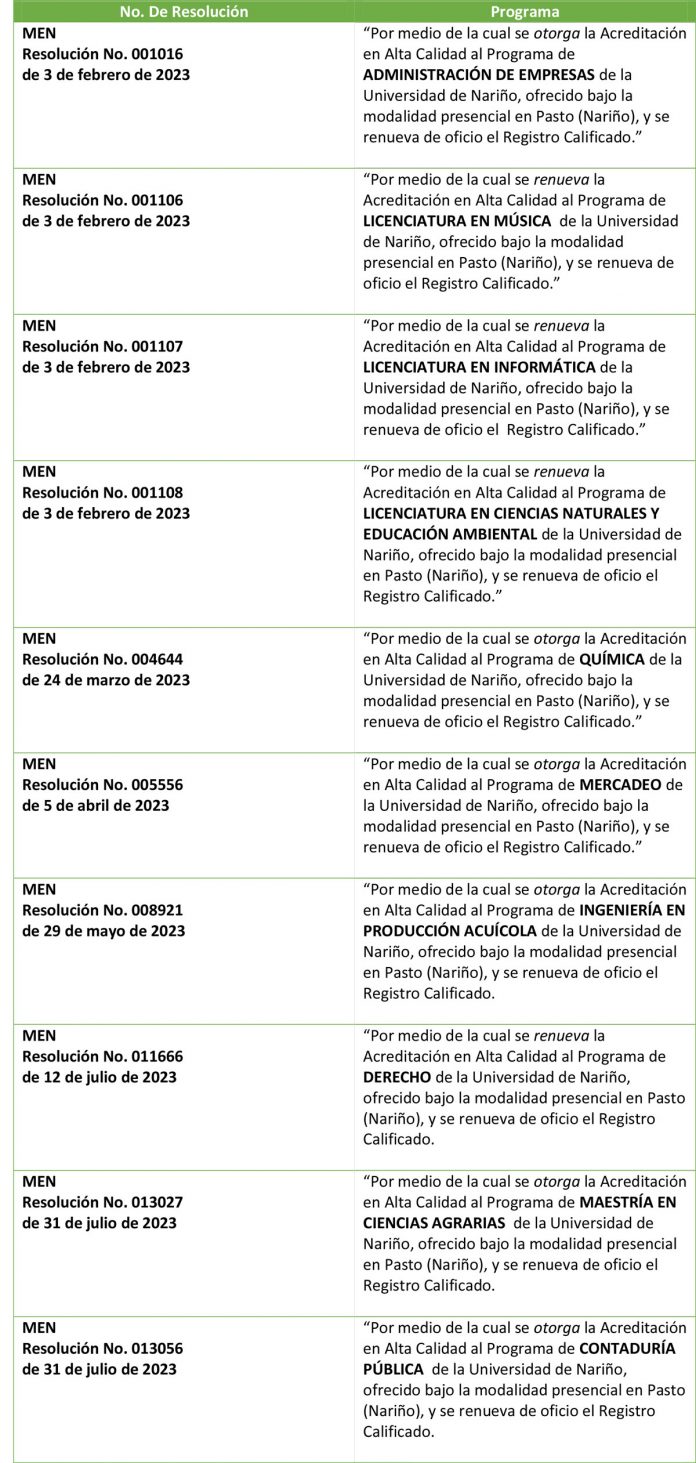 | No. De Resolución | Programa |
|---|---|
| MEN Resolución No. 001016 de 3 de febrero de 2023 | “Por medio de la cual se otorga la Acreditación en Alta Calidad al Programa de ADMINISTRACIÓN DE EMPRESAS de la Universidad de Nariño, ofrecido bajo la modalidad presencial en Pasto (Nariño), y se renueva de oficio el Registro Calificado.” |
| MEN Resolución No. 001106 de 3 de febrero de 2023 | “Por medio de la cual se renueva la Acreditación en Alta Calidad al Programa de LICENCIATURA EN MÚSICA de la Universidad de Nariño, ofrecido bajo la modalidad presencial en Pasto (Nariño), y se renueva de oficio el Registro Calificado.” |
| MEN Resolución No. 001107 de 3 de febrero de 2023 | “Por medio de la cual se renueva la Acreditación en Alta Calidad al Programa de LICENCIATURA EN INFORMÁTICA de la Universidad de Nariño, ofrecido bajo la modalidad presencial en Pasto (Nariño), y se renueva de oficio el Registro Calificado.” |
| MEN Resolución No. 001108 de 3 de febrero de 2023 | “Por medio de la cual se renueva la Acreditación en Alta Calidad al Programa de LICENCIATURA EN CIENCIAS NATURALES Y EDUCACIÓN AMBIENTAL de la Universidad de Nariño, ofrecido bajo la modalidad presencial en Pasto (Nariño), y se renueva de oficio el Registro Calificado.” |
| MEN Resolución No. 004644 de 24 de marzo de 2023 | “Por medio de la cual se otorga la Acreditación en Alta Calidad al Programa de QUÍMICA de la Universidad de Nariño, ofrecido bajo la modalidad presencial en Pasto (Nariño), y se renueva de oficio el Registro Calificado.” |
| MEN Resolución No. 005556 de 5 de abril de 2023 | “Por medio de la cual se otorga la Acreditación en Alta Calidad al Programa de MERCADEO de la Universidad de Nariño, ofrecido bajo la modalidad presencial en Pasto (Nariño), y se renueva de oficio el Registro Calificado.” |
| MEN Resolución No. 008921 de 29 de mayo de 2023 | “Por medio de la cual se otorga la Acreditación en Alta Calidad al Programa de INGENIERÍA EN PRODUCCIÓN ACUÍCOLA de la Universidad de Nariño, ofrecido bajo la modalidad presencial en Pasto (Nariño), y se renueva de oficio el Registro Calificado. |
| MEN Resolución No. 011666 de 12 de julio de 2023 | “Por medio de la cual se renueva la Acreditación en Alta Calidad al Programa de DERECHO de la Universidad de Nariño, ofrecido bajo la modalidad presencial en Pasto (Nariño), y se renueva de oficio el Registro Calificado. |
| MEN Resolución No. 013027 de 31 de julio de 2023 | “Por medio de la cual se otorga la Acreditación en Alta Calidad al Programa de MAESTRÍA EN CIENCIAS AGRARIAS de la Universidad de Nariño, ofrecido bajo la modalidad presencial en Pasto (Nariño), y se renueva de oficio el Registro Calificado. |
| MEN Resolución No. 013056 de 31 de julio de 2023 | “Por medio de la cual se otorga la Acreditación en Alta Calidad al Programa de CONTADURÍA PÚBLICA de la Universidad de Nariño, ofrecido bajo la modalidad presencial en Pasto (Nariño), y se renueva de oficio el Registro Calificado. |